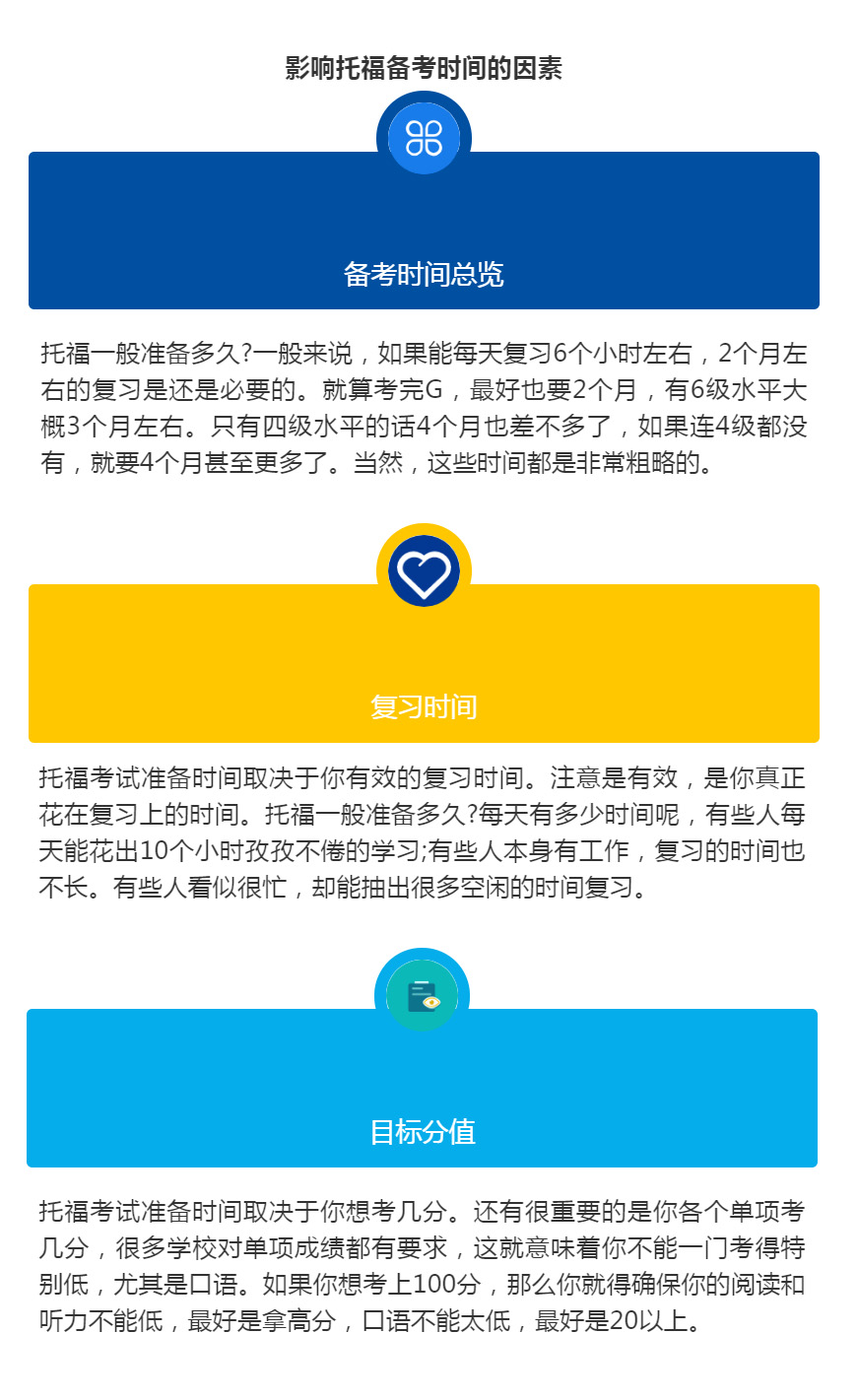 影响托福备考时间的因素

备考时间总览

托福一般准备多久?一般来说，如果能每天复习6个小时左右，2个月左右的复习是还是必要的。就算考完G，最好也要2个月，有6级水平大概3个月左右。只有四级水平的话4个月也差不多了，如果连4级都没有，就要4个月甚至更多了。当然，这些时间都是非常粗略的。

复习时间

托福考试准备时间取决于你有效的复习时间。注意是有效，是你真正花在复习上的时间。托福一般准备多久?每天有多少时间呢，有些人每天能花出10个小时孜孜不倦的学习;有些人本身有工作，复习的时间也不长。有些人看似很忙，却能抽出很多空闲的时间复习。

目标分值

托福考试准备时间取决于你想考几分。还有很重要的是你各个单项考几分，很多学校对单项成绩都有要求，这就意味着你不能一门考得特别低，尤其是口语。如果你想考上100分，那么你就得确保你的阅读和听力不能低，最好是拿高分，口语不能太低，最好是20以上。